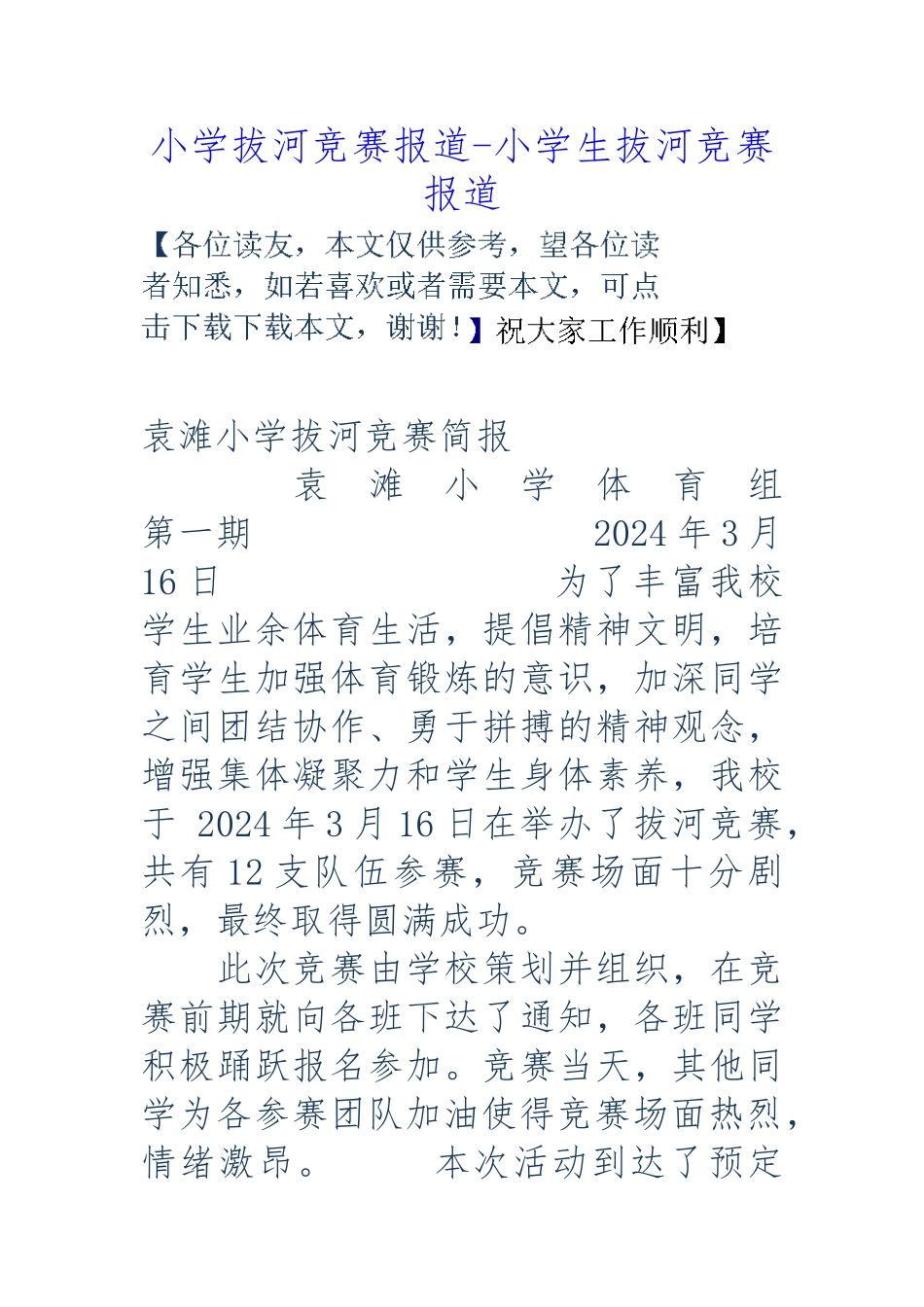 小学拔河竞赛报道-小学生拔河竞赛报道

【各位读友，本文仅供参考，望各位读者知悉，如若喜欢或者需要本文，可点击下载下载本文，谢谢！】祝大家工作顺利】

袁滩小学拔河竞赛简报

袁滩小学体育组

第一期 2024年3月16日 为了丰富我校学生业余体育生活，提倡精神文明，培育学生加强体育锻炼的意识，加深同学之间团结协作、勇于拼搏的精神观念，增强集体凝聚力和学生身体素养，我校于 2024年3月16日在举办了拔河竞赛，共有12支队伍参赛，竞赛场面十分剧烈，最终取得圆满成功。

此次竞赛由学校策划并组织，在竞赛前期就向各班下达了通知，各班同学积极踊跃报名参加。竞赛当天，其他同学为各参赛团队加油使得竞赛场面热烈，情绪激昂。 本次活动到达了预定